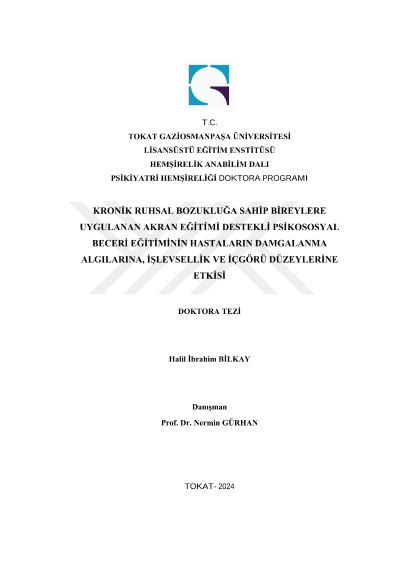 T.C.
TOKAT GAZİOSMANPAŞA ÜNİVERSİTESİ
LİSANSÜSTÜ EĞİTİM ENSTİTÜSÜ
HEMŞİRELİK ANABİLİM DALI
PSİKİYATRİ HEMŞİRELİĞİ DOKTORA PROGRAMI

KRONİK RUHSAL BOZUKLUĞA SAHİP BİREYLERE UYGULANAN AKRAN EĞİTİMİ DESTEKLİ PSİKOSOSYAL BECERİ EĞİTİMİNİN HASTALARIN DAMGALANMA ALGILARINA, İŞLEVSELLİK VE İÇGÖRÜ DÜZEYLERİNE ETKİSİ

DOKTORA TEZİ

Halil İbrahim BİLKAY

Danışman
Prof. Dr. Nermin GÜRHAN

TOKAT- 2024